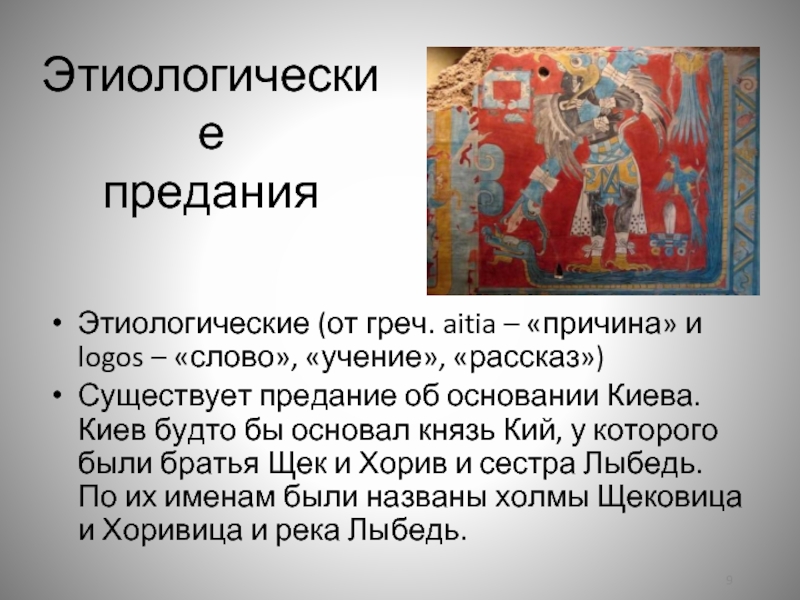 Этиологические предания

• Этиологические (от греч. aitia – «причина» и logos – «слово», «учение», «рассказ»)
• Существует предание об основании Киева. Киев будто бы основал князь Кий, у которого были братья Щек и Хорив и сестра Лыбедь. По их именам были названы холмы Щековица и Хоривица и река Лыбедь.

9